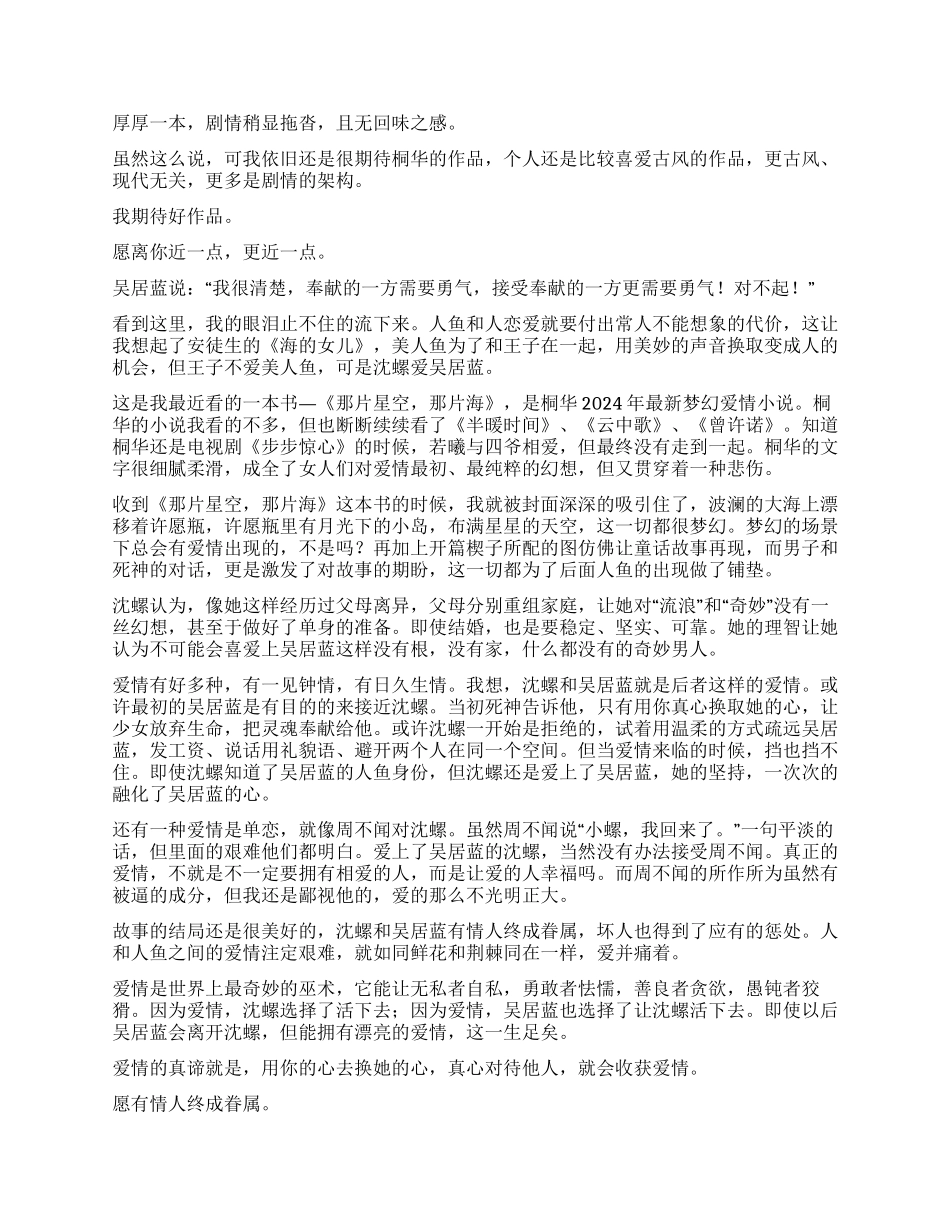 厚厚一本，剧情稍显拖沓，且无回味之感。

虽然这么说，可我依旧还是很期待桐华的作品，个人还是比较喜爱古风的作品，更古风、现代无关，更多是剧情的架构。

我期待好作品。

愿离你近一点，更近一点。

吴居蓝说：“我很清楚，奉献的一方需要勇气，接受奉献的一方更需要勇气！对不起！”

看到这里，我的眼泪止不住的流下来。人鱼和人恋爱就要付出常人不能想象的代价，这让我想起了安徒生的《海的女儿》，美人鱼为了和王子在一起，用美妙的声音换取变成人的机会，但王子不爱美人鱼，可是沈螺爱吴居蓝。

这是我最近看的一本书—《那片星空，那片海》，是桐华2024年最新梦幻爱情小说。桐华的小说我看的不多，但也断断续续看了《半暖时间》、《云中歌》、《曾许诺》。知道桐华还是电视剧《步步惊心》的时候，若曦与四爷相爱，但最终没有走到一起。桐华的文字很细腻柔滑，成全了女人们对爱情最初、最纯粹的幻想，但又贯穿着一种悲伤。

收到《那片星空，那片海》这本书的时候，我就被封面深深的吸引住了，波澜的大海上漂移着许愿瓶，许愿瓶里有月光下的小岛，布满星星的天空，这一切都很梦幻。梦幻的场景下总会有爱情出现的，不是吗？再加上开篇楔子所配的图仿佛让童话故事再现，而男子和死神的对话，更是激发了对故事的期盼，这一切都为了后面人鱼的出现做了铺垫。

沈螺认为，像她这样经历过父母离异，父母分别重组家庭，让她对“流浪”和“奇妙”没有一丝幻想，甚至于做好了单身的准备。即使结婚，也是要稳定、坚实、可靠。她的理智让她认为不可能会喜爱上吴居蓝这样没有根，没有家，什么都没有的奇妙男人。

爱情有好多种，有一见钟情，有日久生情。我想，沈螺和吴居蓝就是后者这样的爱情。或许最初的吴居蓝是有目的的来接近沈螺。当初死神告诉他，只有用你真心换取她的心，让少女放弃生命，把灵魂奉献给他。或许沈螺一开始是拒绝的，试着用温柔的方式疏远吴居蓝，发工资、说话用礼貌语、避开两个人在同一个空间。但当爱情来临的时候，挡也挡不住。即使沈螺知道了吴居蓝的人鱼身份，但沈螺还是爱上了吴居蓝，她的坚持，一次次的融化了吴居蓝的心。

还有一种爱情是单恋，就像周不闻对沈螺。虽然周不闻说“小螺，我回来了。”一句平淡的话，但里面的艰难他们都明白。爱上了吴居蓝的沈螺，当然没有办法接受周不闻。真正的爱情，不就是不一定要拥有相爱的人，而是让爱的人幸福吗。而周不闻的所作所为虽然有被逼的成分，但我还是鄙视他的，爱的那么不光明正大。

故事的结局还是很美好的，沈螺和吴居蓝有情人终成眷属，坏人也得到了应有的惩处。人和人鱼之间的爱情注定艰难，就如同鲜花和荆棘同在一样，爱并痛着。

爱情是世界上最奇妙的巫术，它能让无私者自私，勇敢者怯懦，善良者贪欲，愚钝者狡猾。因为爱情，沈螺选择了活下去；因为爱情，吴居蓝也选择了让沈螺活下去。即使以后吴居蓝会离开沈螺，但能拥有漂亮的爱情，这一生足矣。

爱情的真谛就是，用你的心去换她的心，真心对待他人，就会收获爱情。

愿有情人终成眷属。